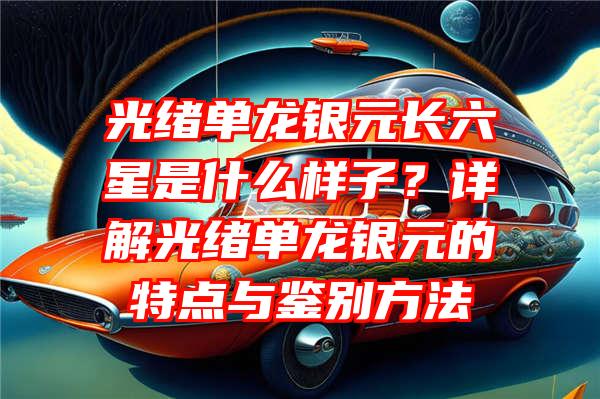 光绪单龙银元长六星是什么样子？详解光绪单龙银元的特点与鉴别方法